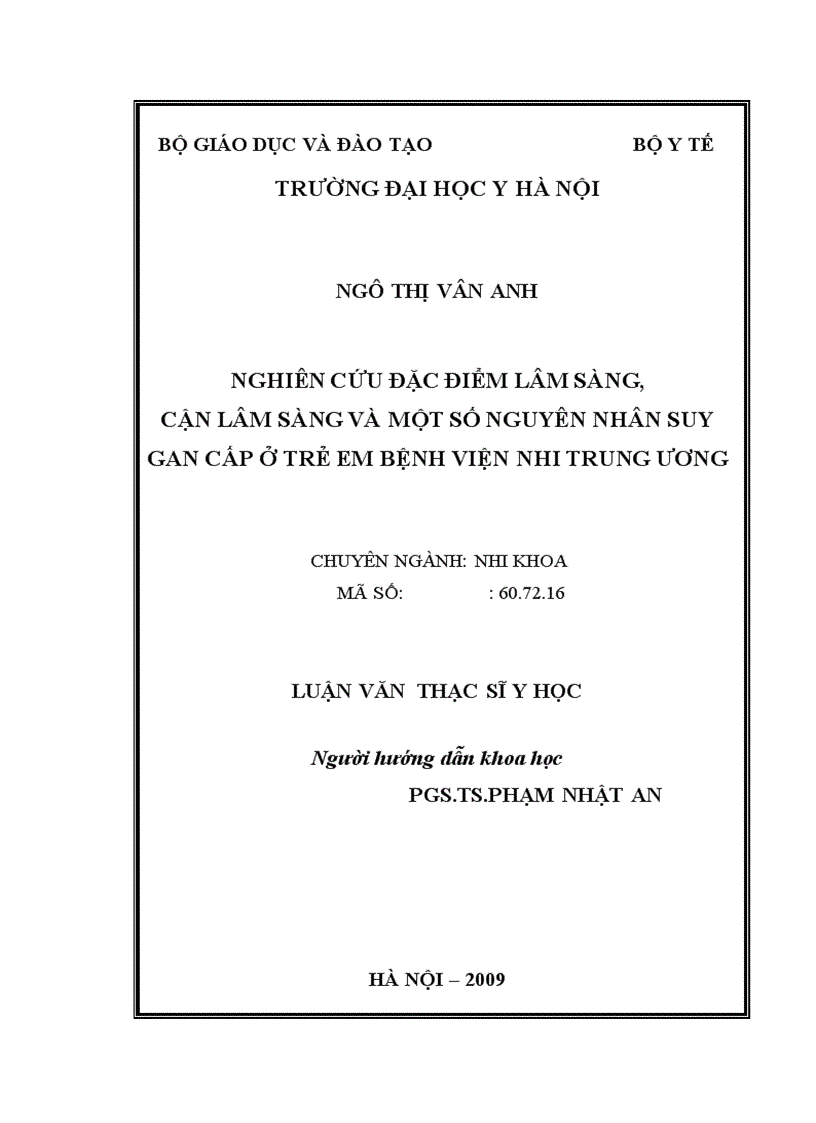 BỘ GIÁO DỤC VÀ ĐÀO TẠO BỘ Y TẾ

TRƯỜNG ĐẠI HỌC Y HÀ NỘI

NGÔ THỊ VÂN ANH

NGHIÊN CỨU ĐẶC ĐIỂM LÂM SÀNG, CẬN LÂM SÀNG VÀ MỘT SỐ NGUYÊN NHÂN SUY GAN CẤP Ở TRẺ EM BỆNH VIỆN NHI TRUNG ƯƠNG

CHUYÊN NGÀNH: NHI KHOA
MÃ SỐ: : 60.72.16

LUẬN VĂN THẠC SĨ Y HỌC

Người hướng dẫn khoa học
PGS.TS.PHẠM NHẬT AN

HÀ NỘI – 2009